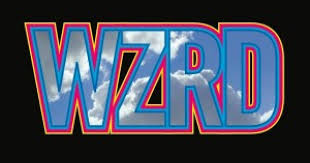 WZRD